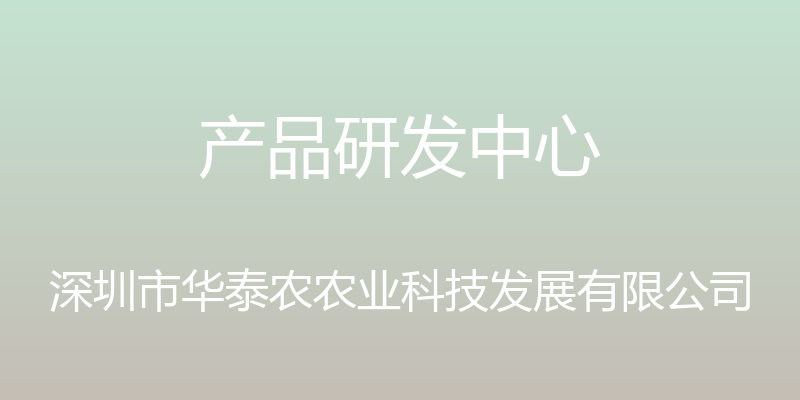 产品研发中心

深圳市华泰农农业科技发展有限公司